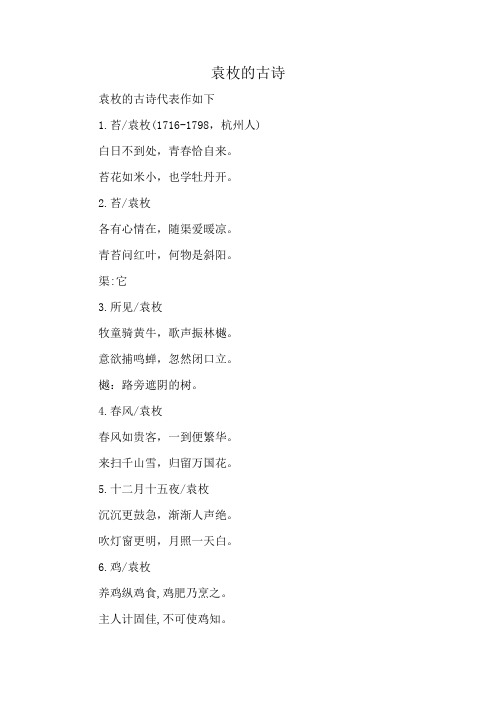 袁枚的古诗

袁枚的古诗代表作如下

1.苔/袁枚(1716-1798，杭州人)

白日不到处，青春恰自来。

苔花如米小，也学牡丹开。

2.苔/袁枚

各有心情在，随渠爱暖凉。

青苔问红叶，何物是斜阳。

渠:它

3.所见/袁枚

牧童骑黄牛，歌声振林樾。

意欲捕鸣蝉，忽然闭口立。

樾：路旁遮阴的树。

4.春风/袁枚

春风如贵客，一到便繁华。

来扫千山雪，归留万国花。

5.十二月十五夜/袁枚

沉沉更鼓急，渐渐人声绝。

吹灯窗更明，月照一天白。

6.鸡/袁枚

养鸡纵鸡食,鸡肥乃烹之。

主人计固佳,不可使鸡知。